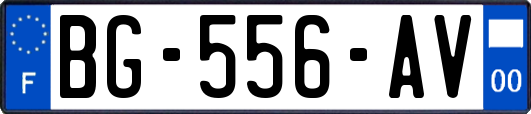 F

BG-556-AV

00